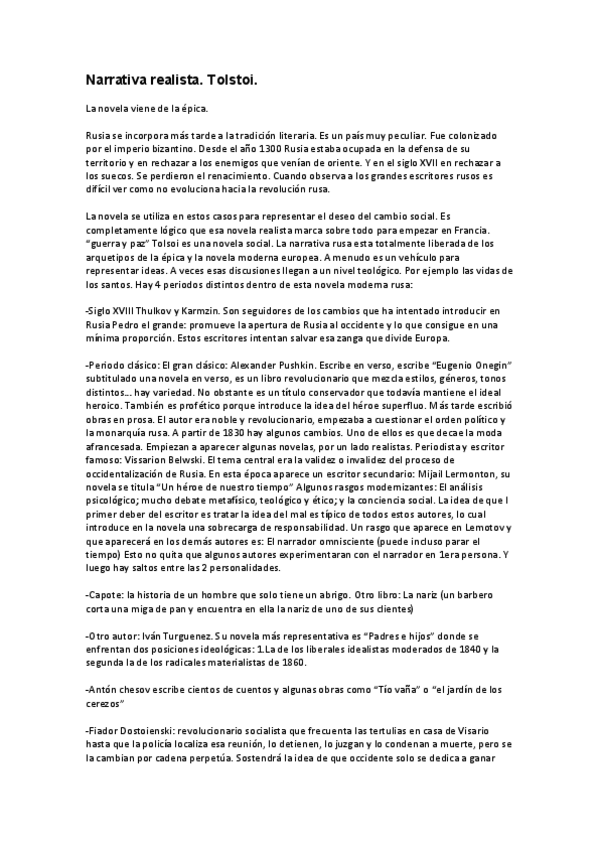 Narrativa realista. Tolstoi.

La novela viene de la épica.

Rusia se incorpora más tarde a la tradición literaria. Es un país muy peculiar. Fue colonizado por el imperio bizantino. Desde el año 1300 Rusia estaba ocupada en la defensa de su territorio y en rechazar a los enemigos que venían de oriente. Y en el siglo XVII en rechazar a los suecos. Se perdieron el renacimiento. Cuando observa a los grandes escritores rusos es difícil ver como no evoluciona hacia la revolución rusa.

La novela se utiliza en estos casos para representar el deseo del cambio social. Es completamente lógico que esa novela realista marca sobre todo para empezar en Francia. "guerra y paz" Tolsoi es una novela social. La narrativa rusa esta totalmente liberada de los arquetipos de la épica y la novela moderna europea. A menudo es un vehículo para representar ideas. A veces esas discusiones llegan a un nivel teológico. Por ejemplo las vidas de los santos. Hay 4 periodos distintos dentro de esta novela moderna rusa:

-Siglo XVIII Thulkov y Karmzin. Son seguidores de los cambios que ha intentado introducir en Rusia Pedro el grande: promueve la apertura de Rusia al occidente y lo que consigue en una mínima proporción. Estos escritores intentan salvar esa zanga que divide Europa.

-Periodo clásico: El gran clásico: Alexander Pushkin. Escribe en verso, escribe "Eugenio Onegin" subtitulado una novela en verso, es un libro revolucionario que mezcla estilos, géneros, tonos distintos... hay variedad. No obstante es un título conservador que todavía mantiene el ideal heroico. También es profético porque introduce la idea del héroe superfluo. Más tarde escribió obras en prosa. El autor era noble y revolucionario, empezaba a cuestionar el orden político y la monarquía rusa. A partir de 1830 hay algunos cambios. Uno de ellos es que decae la moda afrancesada. Empiezan a aparecer algunas novelas, por un lado realistas. Periodista y escritor famoso: Vissarion Belwski. El tema central era la validez o invalidez del proceso de occidentalización de Rusia. En esta época aparece un escritor secundario: Mijail Lermonton, su novela se titula "Un héroe de nuestro tiempo" Algunos rasgos modernizantes: El análisis psicológico; mucho debate metafísico, teológico y ético; y la conciencia social. La idea de que l primer deber del escritor es tratar la idea del mal es típico de todos estos autores, lo cual introduce en la novela una sobrecarga de responsabilidad. Un rasgo que aparece en Lemotov y que aparecerá en los demás autores es: El narrador omnisciente (puede incluso parar el tiempo) Esto no quita que algunos autores experimentaran con el narrador en 1era persona. Y luego hay saltos entre las 2 personalidades.

-Capote: la historia de un hombre que solo tiene un abrigo. Otro libro: La nariz (un barbero corta una miga de pan y encuentra en ella la nariz de uno de sus clientes)

-Otro autor: Iván Turguenez. Su novela más representativa es "Padres e hijos" donde se enfrentan dos posiciones ideológicas: 1.La de los liberales idealistas moderados de 1840 y la segunda la de los radicales materialistas de 1860.

-Antón chesov escribe cientos de cuentos y algunas obras como "Tío vaña" o "el jardín de los cerezos"

-Fiador Dostoienski: revolucionario socialista que frecuenta las tertulias en casa de Visario hasta que la policía localiza esa reunión, lo detienen, lo juzgan y lo condenan a muerte, pero se la cambian por cadena perpetúa. Sostendrá la idea de que occidente solo se dedica a ganar